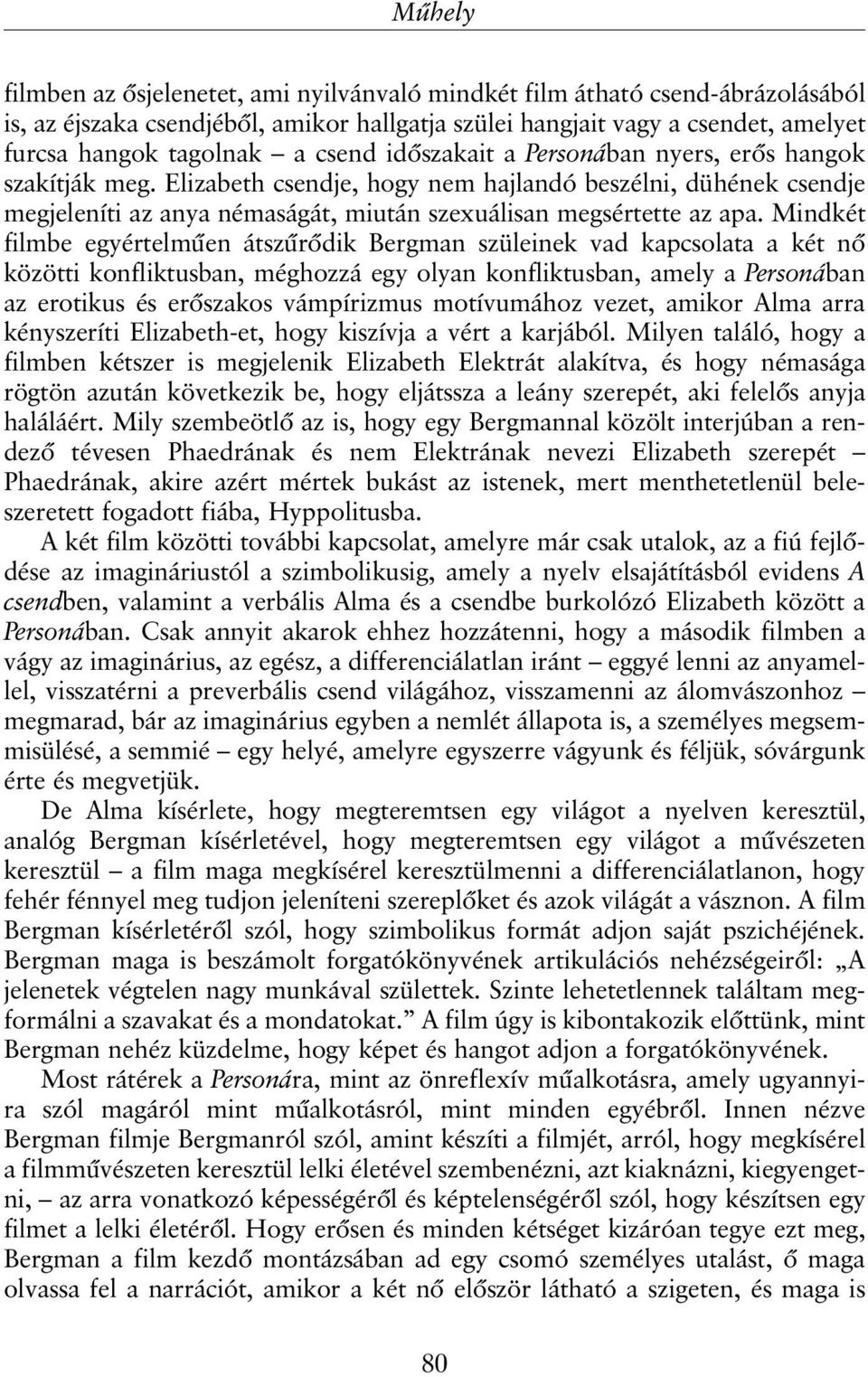 Műhely

filmben az ősjelenetet, ami nyilvánvaló mindkét film átható csend-ábrázolásából is, az éjszaka csendjéből, amikor hallgatja szülei hangjait vagy a csendet, amelyet furcsa hangok tagolnak – a csend időszakait a Personában nyers, erős hangok szakítják meg. Elizabeth csendje, hogy nem hajlandó beszélni, dühének csendje megjeleníti az anya némaságát, miután szexuálisan megsértette az apa. Mindkét filmbe egyértelműen átszűrődik Bergman szüleinek vad kapcsolata a két nő közötti konfliktusban, méghozzá egy olyan konfliktusban, amely a Personában az erotikus és erőszakos vámpírizmus motívumához vezet, amikor Alma arra kényszeríti Elizabeth-et, hogy kiszívja a vért a karjából. Milyen találó, hogy a filmben kétszer is megjelenik Elizabeth Elektrát alakítva, és hogy némasága rögtön azután következik be, hogy eljátssza a leány szerepét, aki felelős anyja haláláért. Mily szembeötlő az is, hogy egy Bergmannal közölt interjúban a rendező tévesen Phaedrának és nem Elektrának nevezi Elizabeth szerepét – Phaedrának, akire azért mértek bukást az istenek, mert menthetetlenül beleszeretett fogadott fiába, Hyppolitusba.

A két film közötti további kapcsolat, amelyre már csak utalok, az a fiú fejlődése az imagináriustól a szimbolikusig, amely a nyelv elsajátításból evidens A csendben, valamint a verbális Alma és a csendbe burkolózó Elizabeth között a Personában. Csak annyit akarok ehhez hozzátenni, hogy a második filmben a vágy az imaginárius, az egész, a differenciálatlan iránt – eggyé lenni az anyamellel, visszatérni a preverbális csend világához, visszamenni az álomvászonhoz – megmarad, bár az imaginárius egyben a nemlét állapota is, a személyes megsemmisülésé, a semmié – egy helyé, amelyre egyszerre vágyunk és féljük, sóvárgunk érte és megvetjük.

De Alma kísérlete, hogy megteremtsen egy világot a nyelven keresztül, analóg Bergman kísérletével, hogy megteremtsen egy világot a művészeten keresztül – a film maga megkísérel keresztülmenni a differenciálatlanon, hogy fehér fénnyel meg tudjon jeleníteni szereplőket és azok világát a vásznon. A film Bergman kísérletéről szól, hogy szimbolikus formát adjon saját pszichéjének. Bergman maga is beszámolt forgatókönyvének artikulációs nehézségeiről: „A jelenetek végtelen nagy munkával születtek. Szinte lehetetlennek találtam megformálni a szavakat és a mondatokat.” A film úgy is kibontakozik előttünk, mint Bergman nehéz küzdelme, hogy képet és hangot adjon a forgatókönyvének.

Most rátérek a Personára, mint az önreflexív műalkotásra, amely ugyannyira szól magáról mint műalkotásról, mint minden egyébről. Innen nézve Bergman filmje Bergmanról szól, amint készíti a filmjét, arról, hogy megkísérel a filmművészeten keresztül lelki életével szembenézni, azt kiaknázni, kiegyengetni, – az arra vonatkozó képességéről és képtelenségéről szól, hogy készítsen egy filmet a lelki életéről. Hogy erősen és minden kétséget kizáróan tegye ezt meg, Bergman a film kezdő montázsában ad egy csomó személyes utalást, ő maga olvassa fel a narrációt, amikor a két nő először látható a szigeten, és maga is

80